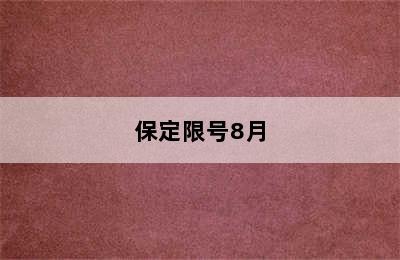 保定限号8月